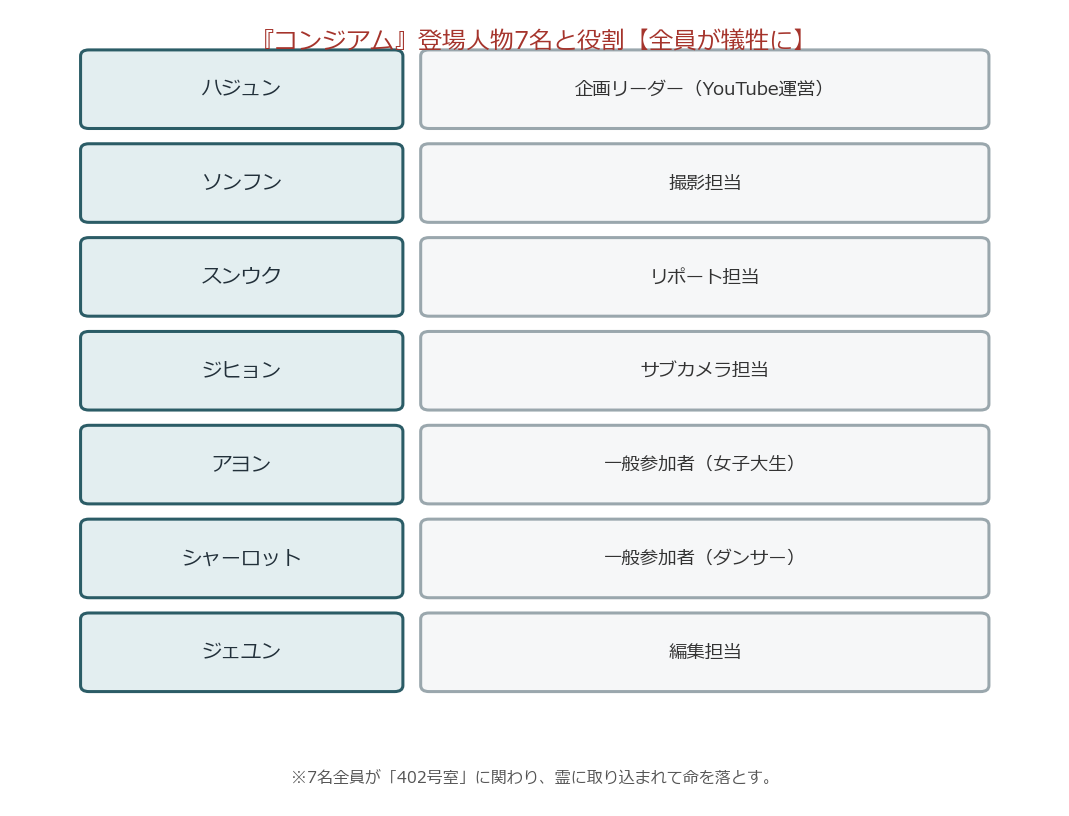 『コンジアム』登場人物7名と役割【全員が犠牲に】

| ハジュン | 企画リーダー（YouTube運営） |
|---|---|
| ソンフン | 撮影担当 |
| スンウク | リポート担当 |
| ジヒョン | サブカメラ担当 |
| アヨン | 一般参加者（女子大生） |
| シャーロット | 一般参加者（ダンサー） |
| ジェユン | 編集担当 |

※7名全員が「402号室」に関わり、霊に取り込まれて命を落とす。